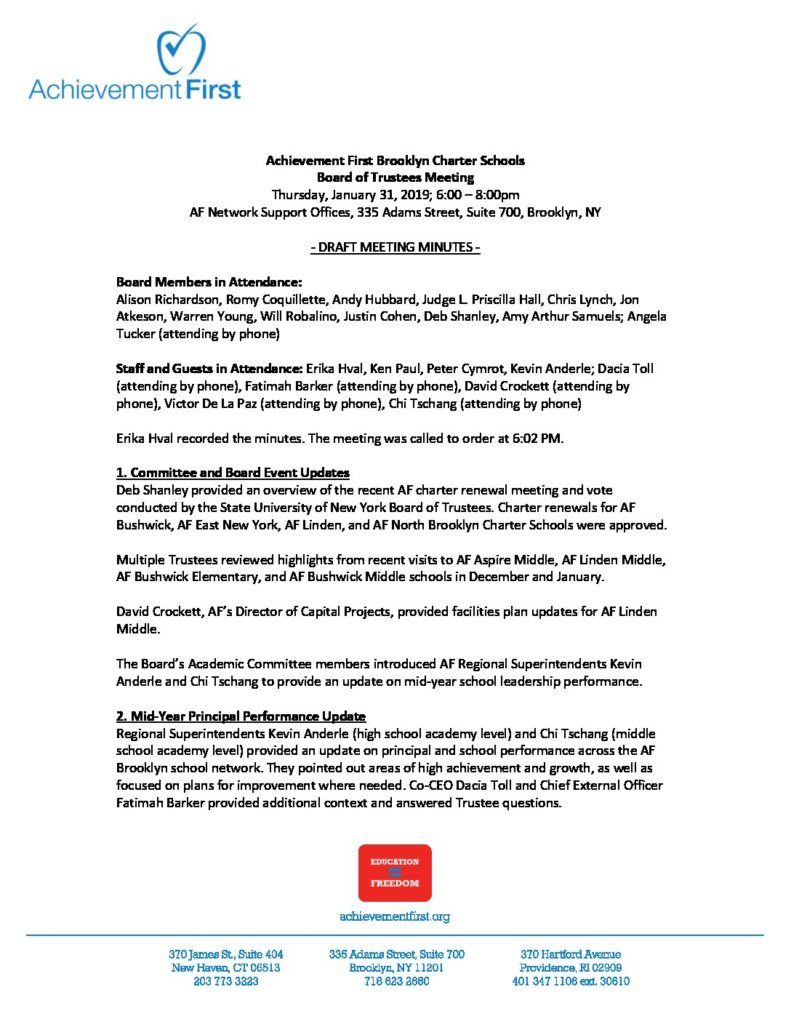 Achievement First

Achievement First Brooklyn Charter Schools
Board of Trustees Meeting
Thursday, January 31, 2019; 6:00 – 8:00pm
AF Network Support Offices, 335 Adams Street, Suite 700, Brooklyn, NY

- DRAFT MEETING MINUTES -

Board Members in Attendance:
Alison Richardson, Romy Coquillette, Andy Hubbard, Judge L. Priscilla Hall, Chris Lynch, Jon Atkeson, Warren Young, Will Robalino, Justin Cohen, Deb Shanley, Amy Arthur Samuels; Angela Tucker (attending by phone)

Staff and Guests in Attendance: Erika Hval, Ken Paul, Peter Cymrot, Kevin Anderle; Dacia Toll (attending by phone), Fatimah Barker (attending by phone), David Crockett (attending by phone), Victor De La Paz (attending by phone), Chi Tschang (attending by phone)

Erika Hval recorded the minutes. The meeting was called to order at 6:02 PM.

1. Committee and Board Event Updates
Deb Shanley provided an overview of the recent AF charter renewal meeting and vote conducted by the State University of New York Board of Trustees. Charter renewals for AF Bushwick, AF East New York, AF Linden, and AF North Brooklyn Charter Schools were approved.

Multiple Trustees reviewed highlights from recent visits to AF Aspire Middle, AF Linden Middle, AF Bushwick Elementary, and AF Bushwick Middle schools in December and January.

David Crockett, AF's Director of Capital Projects, provided facilities plan updates for AF Linden Middle.

The Board's Academic Committee members introduced AF Regional Superintendents Kevin Anderle and Chi Tschang to provide an update on mid-year school leadership performance.

2. Mid-Year Principal Performance Update
Regional Superintendents Kevin Anderle (high school academy level) and Chi Tschang (middle school academy level) provided an update on principal and school performance across the AF Brooklyn school network. They pointed out areas of high achievement and growth, as well as focused on plans for improvement where needed. Co-CEO Dacia Toll and Chief External Officer Fatimah Barker provided additional context and answered Trustee questions.

EDUCATION = FREEDOM

achievementfirst.org

370 James St., Suite 404
New Haven, CT 06513
203 773 3223

335 Adams Street, Suite 700
Brooklyn, NY 11201
718 623 2660

370 Hartford Avenue
Providence, RI 02909
401 347 1106 ext. 30610